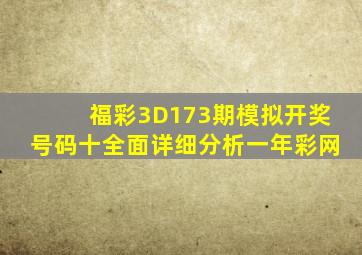 福彩3D173期模拟开奖号码十全面详细分析一年彩网